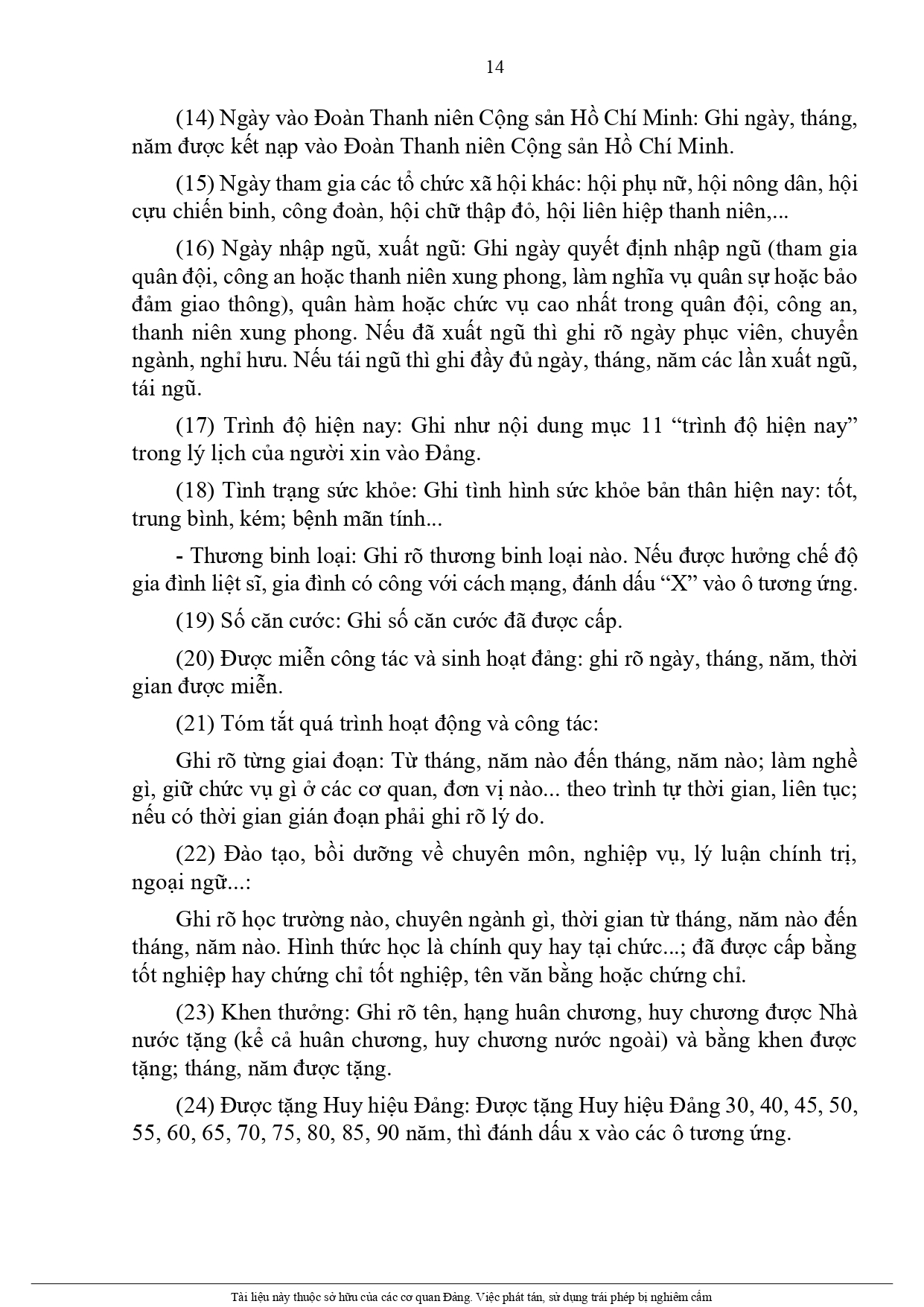 14

(14) Ngày vào Đoàn Thanh niên Cộng sản Hồ Chí Minh: Ghi ngày, tháng, năm được kết nạp vào Đoàn Thanh niên Cộng sản Hồ Chí Minh.

(15) Ngày tham gia các tổ chức xã hội khác: hội phụ nữ, hội nông dân, hội cựu chiến binh, công đoàn, hội chữ thập đỏ, hội liên hiệp thanh niên,...

(16) Ngày nhập ngũ, xuất ngũ: Ghi ngày quyết định nhập ngũ (tham gia quân đội, công an hoặc thanh niên xung phong, làm nghĩa vụ quân sự hoặc bảo đảm giao thông), quân hàm hoặc chức vụ cao nhất trong quân đội, công an, thanh niên xung phong. Nếu đã xuất ngũ thì ghi rõ ngày phục viên, chuyển ngành, nghỉ hưu. Nếu tái ngũ thì ghi đầy đủ ngày, tháng, năm các lần xuất ngũ, tái ngũ.

(17) Trình độ hiện nay: Ghi như nội dung mục 11 “trình độ hiện nay” trong lý lịch của người xin vào Đảng.

(18) Tình trạng sức khỏe: Ghi tình hình sức khỏe bản thân hiện nay: tốt, trung bình, kém; bệnh mãn tính...

- Thương binh loại: Ghi rõ thương binh loại nào. Nếu được hưởng chế độ gia đình liệt sĩ, gia đình có công với cách mạng, đánh dấu “X” vào ô tương ứng.

(19) Số căn cước: Ghi số căn cước đã được cấp.

(20) Được miễn công tác và sinh hoạt đảng: ghi rõ ngày, tháng, năm, thời gian được miễn.

(21) Tóm tắt quá trình hoạt động và công tác:

Ghi rõ từng giai đoạn: Từ tháng, năm nào đến tháng, năm nào; làm nghề gì, giữ chức vụ gì ở các cơ quan, đơn vị nào... theo trình tự thời gian, liên tục; nếu có thời gian gián đoạn phải ghi rõ lý do.

(22) Đào tạo, bồi dưỡng về chuyên môn, nghiệp vụ, lý luận chính trị, ngoại ngữ...:

Ghi rõ học trường nào, chuyên ngành gì, thời gian từ tháng, năm nào đến tháng, năm nào. Hình thức học là chính quy hay tại chức...; đã được cấp bằng tốt nghiệp hay chứng chỉ tốt nghiệp, tên văn bằng hoặc chứng chỉ.

(23) Khen thưởng: Ghi rõ tên, hạng huân chương, huy chương được Nhà nước tặng (kể cả huân chương, huy chương nước ngoài) và bằng khen được tặng; tháng, năm được tặng.

(24) Được tặng Huy hiệu Đảng: Được tặng Huy hiệu Đảng 30, 40, 45, 50, 55, 60, 65, 70, 75, 80, 85, 90 năm, thì đánh dấu x vào các ô tương ứng.

Tài liệu này thuộc sở hữu của các cơ quan Đảng. Việc phát tán, sử dụng trái phép bị nghiêm cấm